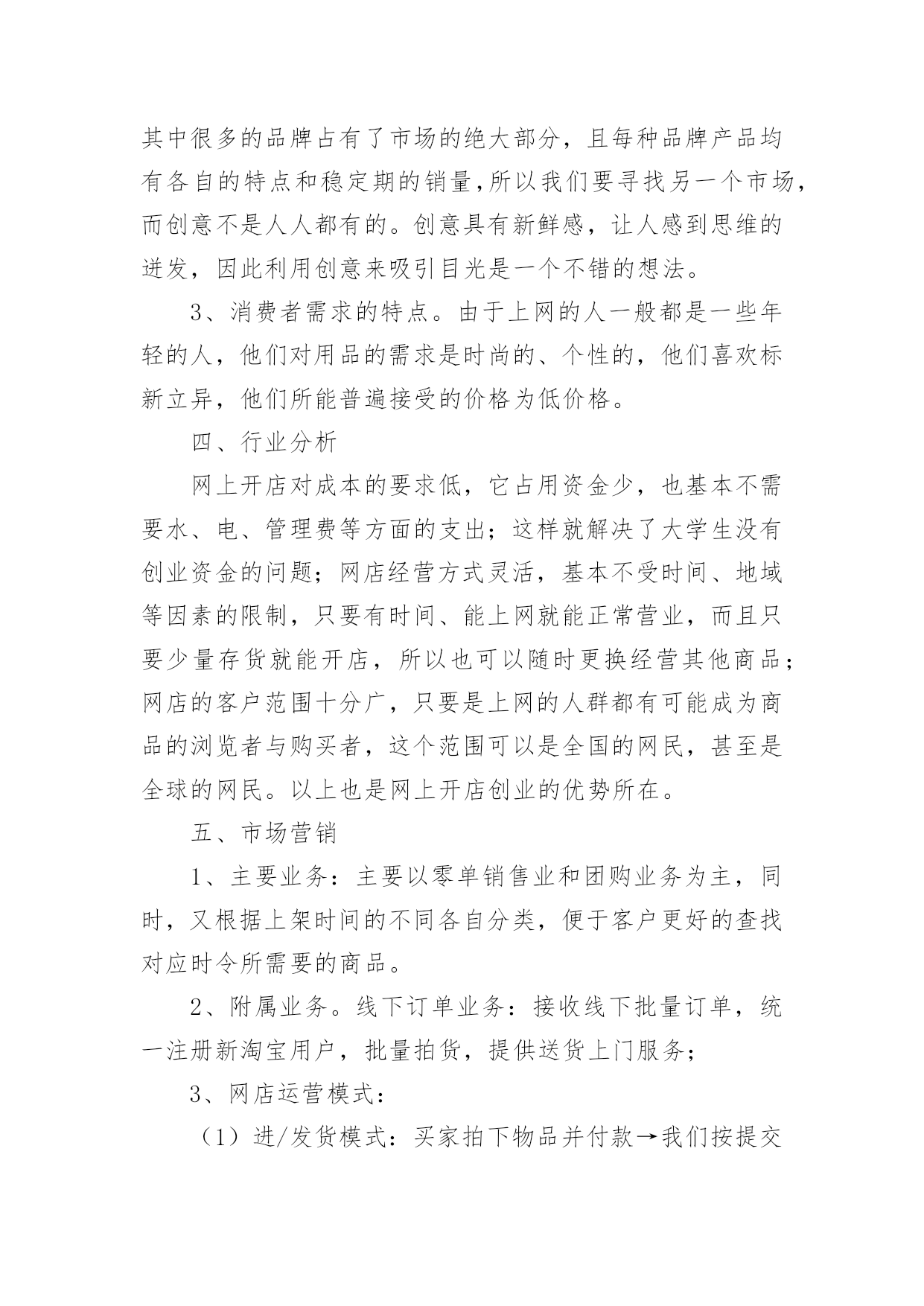 其中很多的品牌占有了市场的绝大部分，且每种品牌产品均有各自的特点和稳定期的销量，所以我们要寻找另一个市场，而创意不是人人都有的。创意具有新鲜感，让人感到思维的迸发，因此利用创意来吸引目光是一个不错的想法。

3、消费者需求的特点。由于上网的人一般都是一些年轻的人，他们对用品的需求是时尚的、个性的，他们喜欢标新立异，他们所能普遍接受的价格为低价格。

四、行业分析

网上开店对成本的要求低，它占用资金少，也基本不需要水、电、管理费等方面的支出；这样就解决了大学生没有创业资金的问题；网店经营方式灵活，基本不受时间、地域等因素的限制，只要有时间、能上网就能正常营业，而且只要少量存货就能开店，所以也可以随时更换经营其他商品；网店的客户范围十分广，只要是上网的人群都有可能成为商品的浏览者与购买者，这个范围可以是全国的网民，甚至是全球的网民。以上也是网上开店创业的优势所在。

五、市场营销

1、主要业务：主要以零单销售业和团购业务为主，同时，又根据上架时间的不同各自分类，便于客户更好的查找对应时令所需要的商品。

2、附属业务。线下订单业务：接收线下批量订单，统一注册新淘宝用户，批量拍货，提供送货上门服务；

3、网店运营模式：

（1）进/发货模式：买家拍下物品并付款→我们按提交